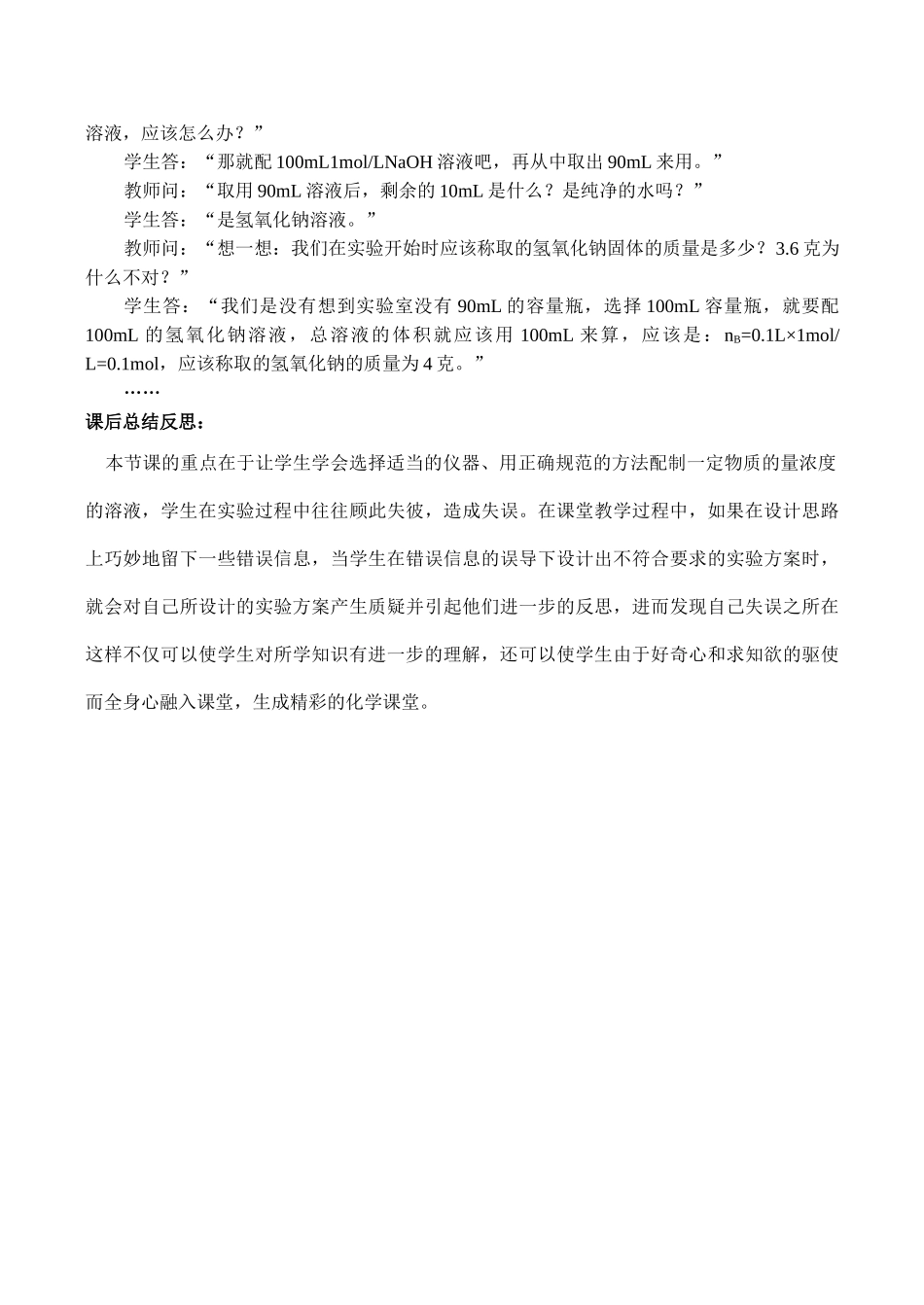 溶液，应该怎么办？”

学生答：“那就配 100mL1mol/LNaOH 溶液吧，再从中取出 90mL 来用。”

教师问：“取用 90mL 溶液后，剩余的 10mL 是什么？是纯净的水吗？”

学生答：“是氢氧化钠溶液。”

教师问：“想一想：我们在实验开始时应该称取的氢氧化钠固体的质量是多少？3.6 克为什么不对？”

学生答：“我们是没有想到实验室没有 90mL 的容量瓶，选择 100mL 容量瓶，就要配 100mL 的氢氧化钠溶液，总溶液的体积就应该用 100mL 来算，应该是：$n_B$=0.1L×1mol/L=0.1mol，应该称取的氢氧化钠的质量为 4 克。”

……

课后总结反思：

本节课的重点在于让学生学会选择适当的仪器、用正确规范的方法配制一定物质的量浓度的溶液，学生在实验过程中往往顾此失彼，造成失误。在课堂教学过程中，如果在设计思路上巧妙地留下一些错误信息，当学生在错误信息的误导下设计出不符合要求的实验方案时，就会对自己所设计的实验方案产生质疑并引起他们进一步的反思，进而发现自己失误之所在这样不仅可以使学生对所学知识有进一步的理解，还可以使学生由于好奇心和求知欲的驱使而全身心融入课堂，生成精彩的化学课堂。